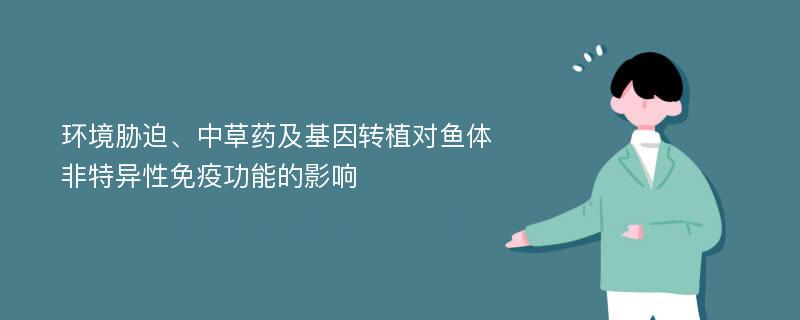 环境胁迫、中草药及基因转植对鱼体非特异性免疫功能的影响